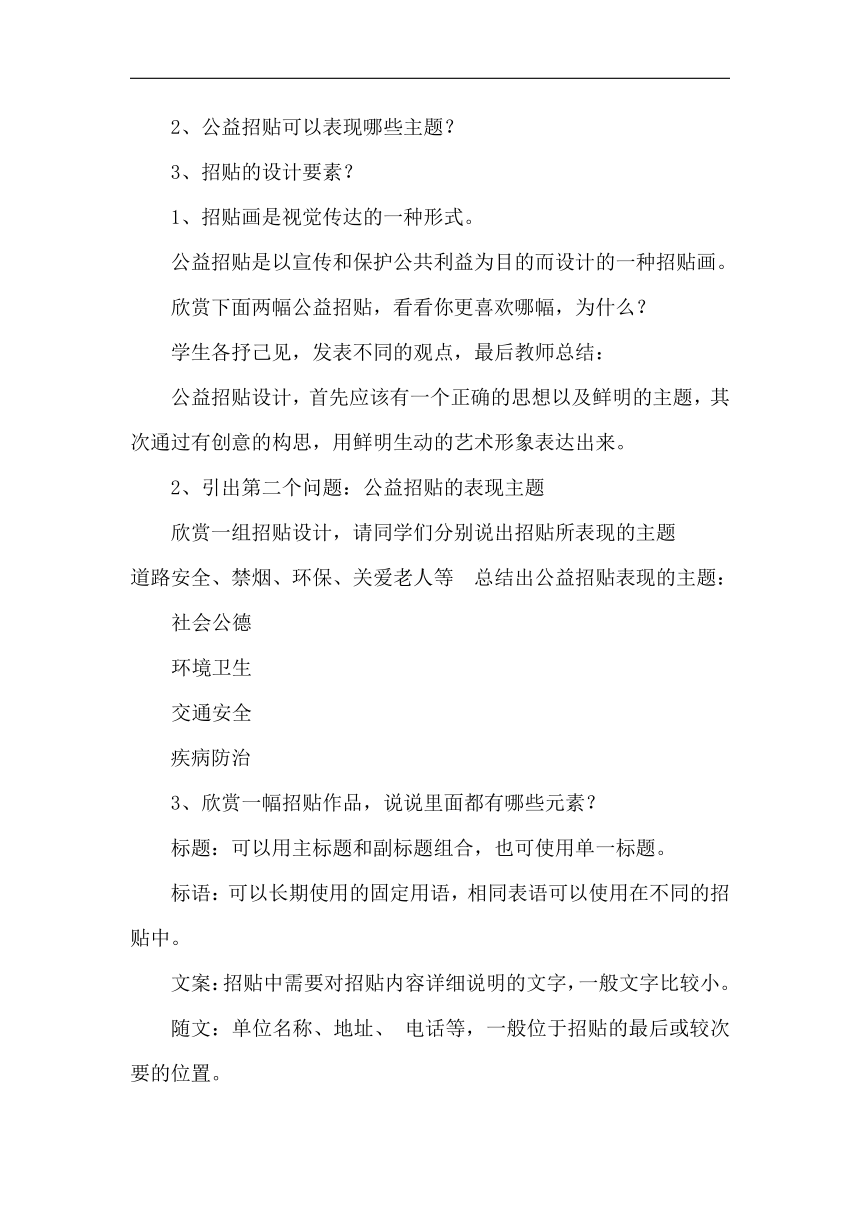 2、公益招贴可以表现哪些主题？

3、招贴的设计要素？

1、招贴画是视觉传达的一种形式。

公益招贴是以宣传和保护公共利益为目的而设计的一种招贴画。

欣赏下面两幅公益招贴，看看你更喜欢哪幅，为什么？

学生各抒己见，发表不同的观点，最后教师总结：

公益招贴设计，首先应该有一个正确的思想以及鲜明的主题，其次通过有创意的构思，用鲜明生动的艺术形象表达出来。

2、引出第二个问题：公益招贴的表现主题

欣赏一组招贴设计，请同学们分别说出招贴所表现的主题
道路安全、禁烟、环保、关爱老人等　总结出公益招贴表现的主题：

社会公德

环境卫生

交通安全

疾病防治

3、欣赏一幅招贴作品，说说里面都有哪些元素？

标题：可以用主标题和副标题组合，也可使用单一标题。

标语：可以长期使用的固定用语，相同表语可以使用在不同的招贴中。

文案：招贴中需要对招贴内容详细说明的文字，一般文字比较小。

随文：单位名称、地址、 电话等，一般位于招贴的最后或较次要的位置。